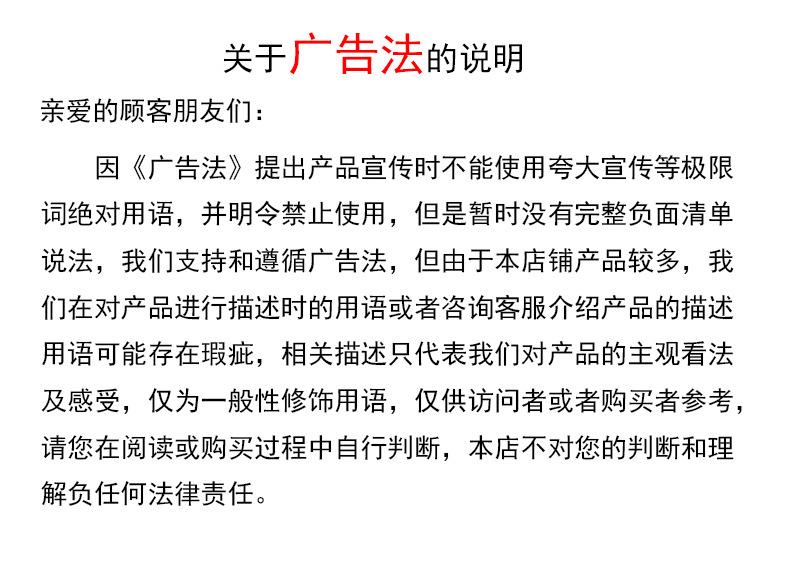 关于广告法的说明

亲爱的顾客朋友们：

因《广告法》提出产品宣传时不能使用夸大宣传等极限词绝对用语，并明令禁止使用，但是暂时没有完整负面清单说法，我们支持和遵循广告法，但由于本店铺产品较多，我们在对产品进行描述时的用语或者咨询客服介绍产品的描述用语可能存在瑕疵，相关描述只代表我们对产品的主观看法及感受，仅为一般性修饰用语，仅供访问者或者购买者参考，请您在阅读或购买过程中自行判断，本店不对您的判断和理解负任何法律责任。